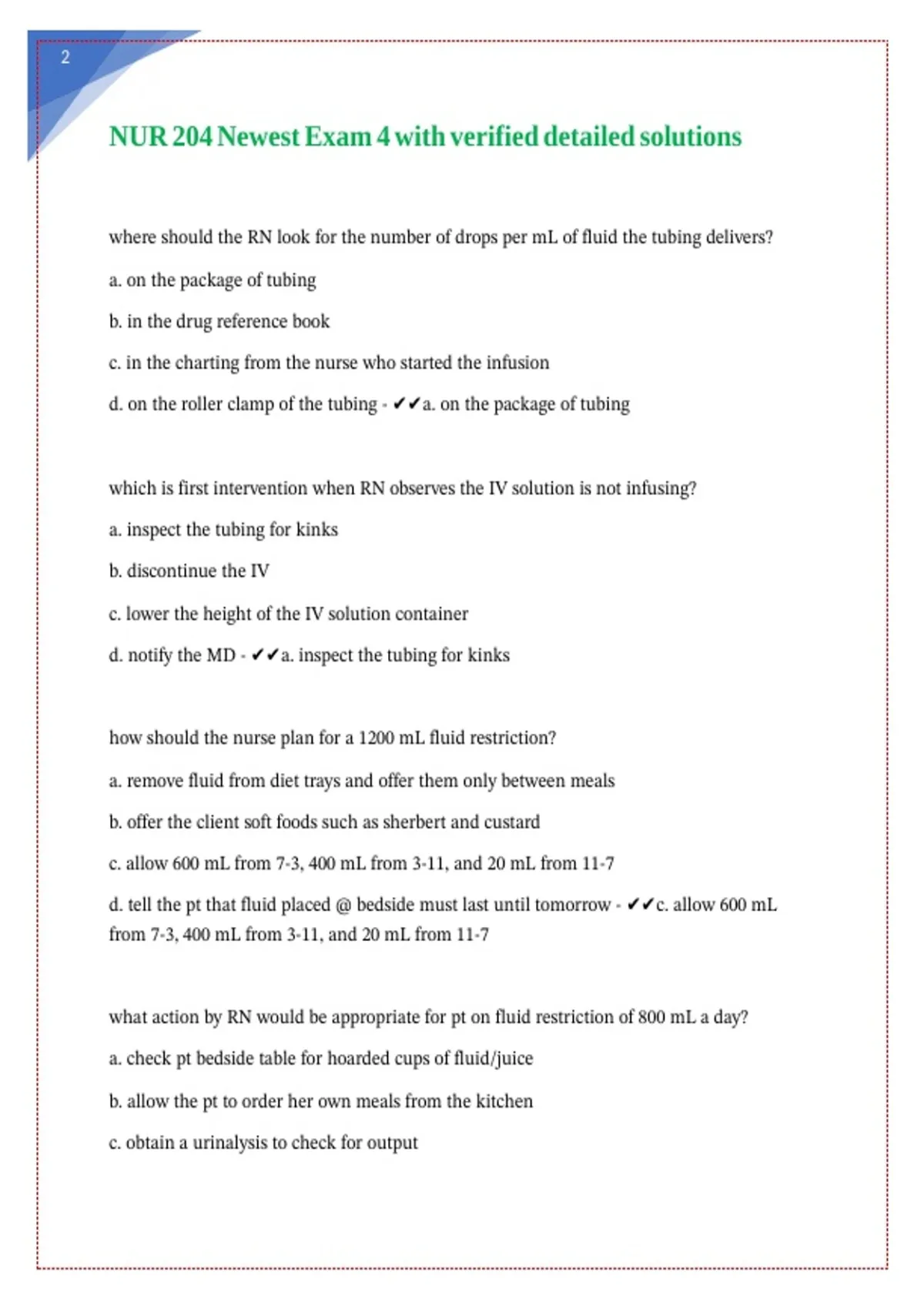 2

NUR 204 Newest Exam 4 with verified detailed solutions

where should the RN look for the number of drops per mL of fluid the tubing delivers?

a. on the package of tubing

b. in the drug reference book

c. in the charting from the nurse who started the infusion

d. on the roller clamp of the tubing - ✔✔a. on the package of tubing

which is first intervention when RN observes the IV solution is not infusing?

a. inspect the tubing for kinks

b. discontinue the IV

c. lower the height of the IV solution container

d. notify the MD - ✔✔a. inspect the tubing for kinks

how should the nurse plan for a 1200 mL fluid restriction?

a. remove fluid from diet trays and offer them only between meals

b. offer the client soft foods such as sherbert and custard

c. allow 600 mL from 7-3, 400 mL from 3-11, and 20 mL from 11-7

d. tell the pt that fluid placed @ bedside must last until tomorrow - ✔✔c. allow 600 mL from 7-3, 400 mL from 3-11, and 20 mL from 11-7

what action by RN would be appropriate for pt on fluid restriction of 800 mL a day?

a. check pt bedside table for hoarded cups of fluid/juice

b. allow the pt to order her own meals from the kitchen

c. obtain a urinalysis to check for output